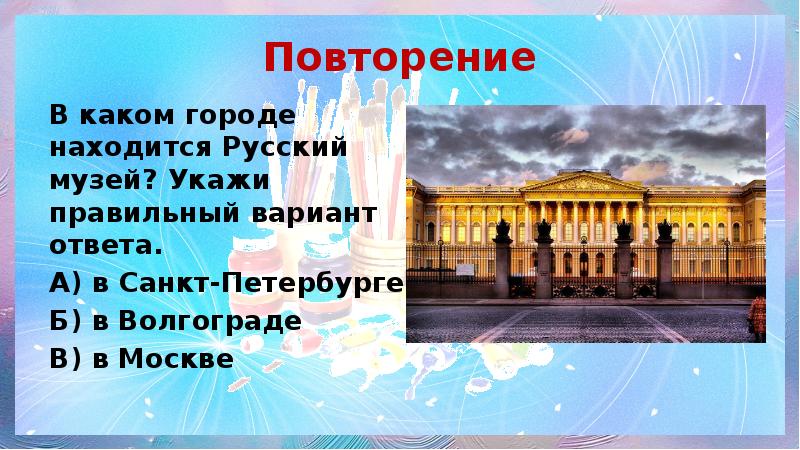 Повторение

В каком городе находится Русский музей? Укажи правильный вариант ответа.

А) в Санкт-Петербурге

Б) в Волгограде

В) в Москве